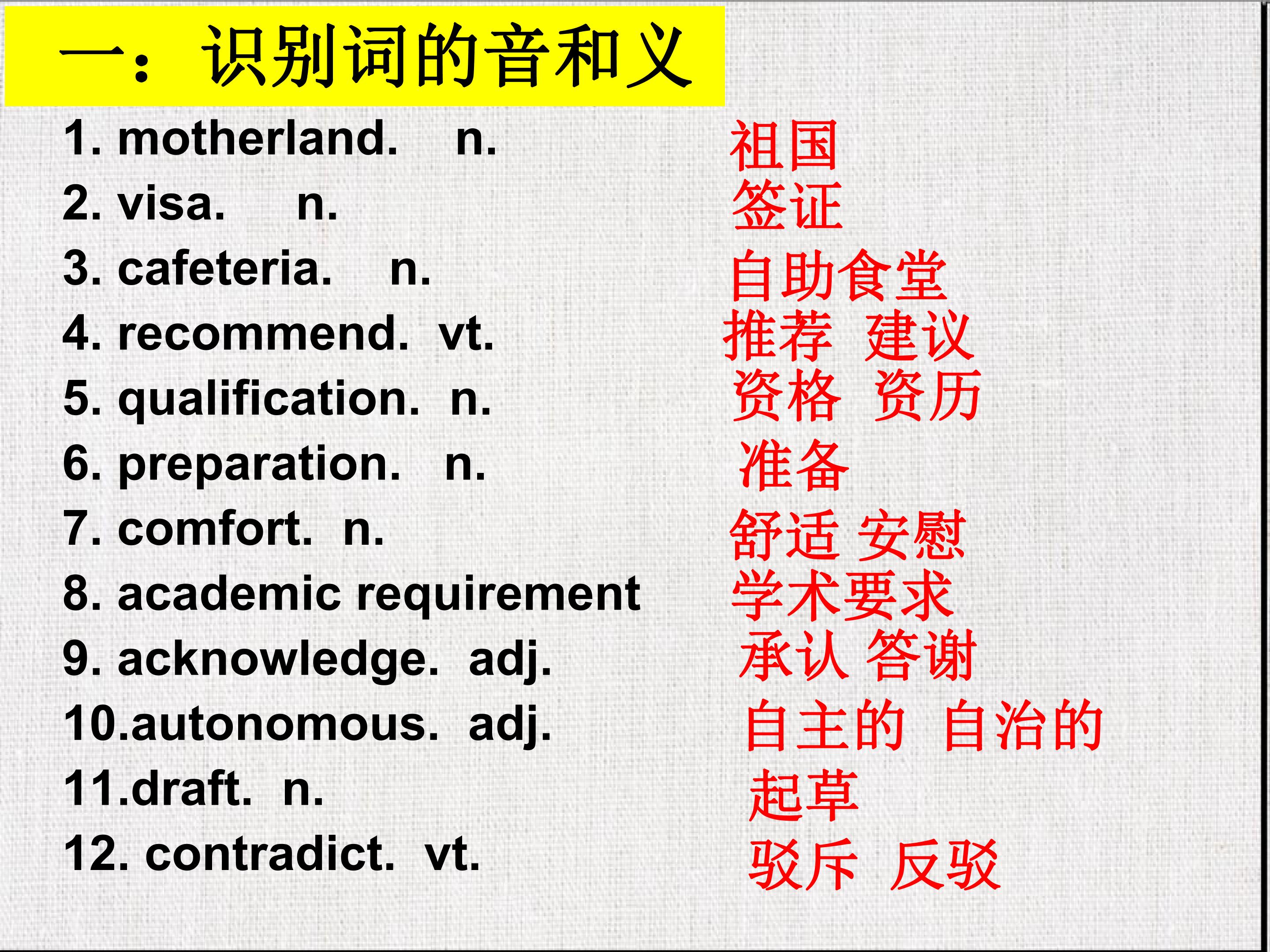 一：识别词的音和义

1. motherland. n. 祖国
2. visa. n. 签证
3. cafeteria. n. 自助食堂
4. recommend. vt. 推荐 建议
5. qualification. n. 资格 资历
6. preparation. n. 准备
7. comfort. n. 舒适 安慰
8. academic requirement 学术要求
9. acknowledge. adj. 承认 答谢
10.autonomous. adj. 自主的 自治的
11.draft. n. 起草
12. contradict. vt. 驳斥 反驳